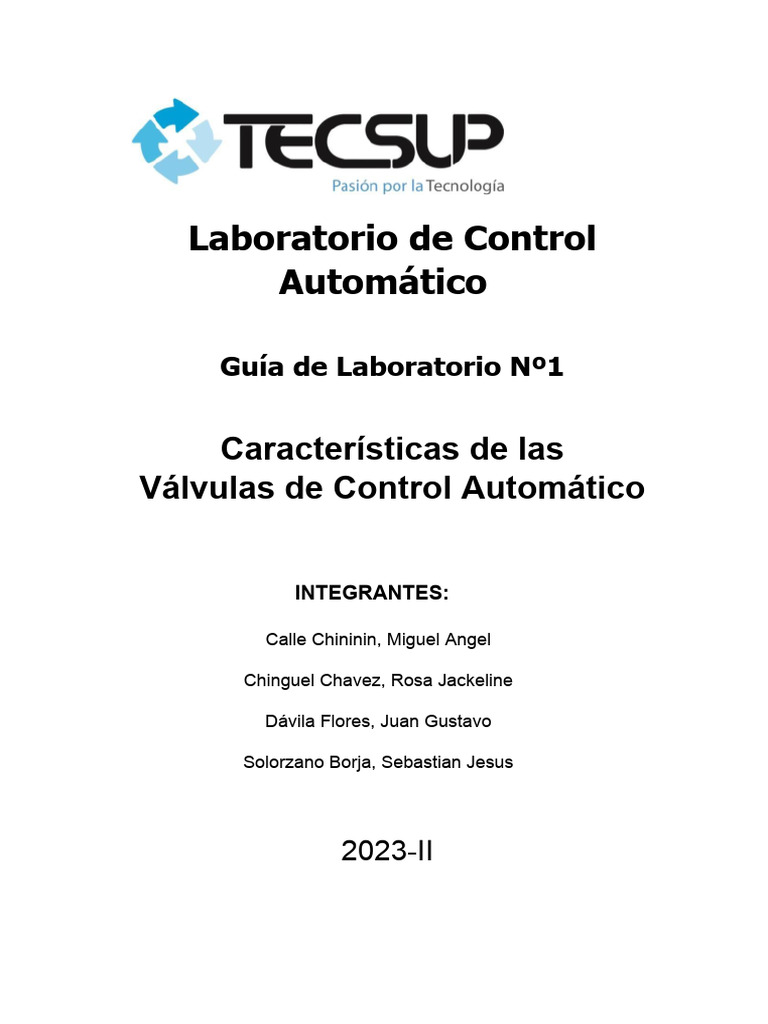 TECSUP
Pasión por la Tecnología

Laboratorio de Control Automático

Guía de Laboratorio Nº1

Características de las Válvulas de Control Automático

INTEGRANTES:

Calle Chininin, Miguel Angel

Chinguel Chavez, Rosa Jackeline

Dávila Flores, Juan Gustavo

Solorzano Borja, Sebastian Jesus

2023-II